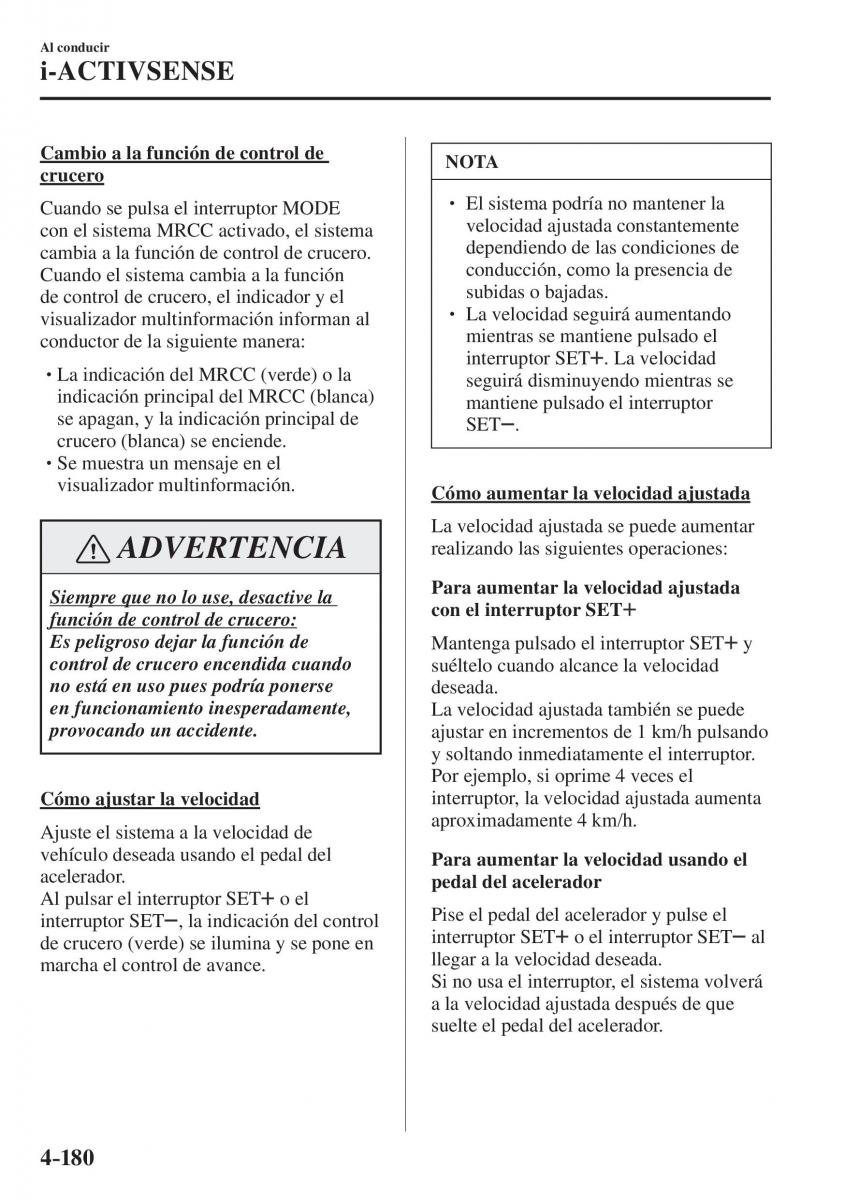 Al conducir
i-ACTIVSENSE

Cambio a la función de control de crucero

Cuando se pulsa el interruptor MODE con el sistema MRCC activado, el sistema cambia a la función de control de crucero. Cuando el sistema cambia a la función de control de crucero, el indicador y el visualizador multinformación informan al conductor de la siguiente manera:

• La indicación del MRCC (verde) o la indicación principal del MRCC (blanca) se apagan, y la indicación principal de crucero (blanca) se enciende.
• Se muestra un mensaje en el visualizador multinformación.

ADVERTENCIA

Siempre que no lo use, desactive la función de control de crucero:
Es peligroso dejar la función de control de crucero encendida cuando no está en uso pues podría ponerse en funcionamiento inesperadamente, provocando un accidente.

Cómo ajustar la velocidad

Ajuste el sistema a la velocidad de vehículo deseada usando el pedal del acelerador.
Al pulsar el interruptor SET+ o el interruptor SET−, la indicación del control de crucero (verde) se ilumina y se pone en marcha el control de avance.

NOTA

• El sistema podría no mantener la velocidad ajustada constantemente dependiendo de las condiciones de conducción, como la presencia de subidas o bajadas.
• La velocidad seguirá aumentando mientras se mantiene pulsado el interruptor SET+. La velocidad seguirá disminuyendo mientras se mantiene pulsado el interruptor SET−.

Cómo aumentar la velocidad ajustada

La velocidad ajustada se puede aumentar realizando las siguientes operaciones:

Para aumentar la velocidad ajustada con el interruptor SET+

Mantenga pulsado el interruptor SET+ y suéltelo cuando alcance la velocidad deseada.
La velocidad ajustada también se puede ajustar en incrementos de 1 km/h pulsando y soltando inmediatamente el interruptor. Por ejemplo, si oprime 4 veces el interruptor, la velocidad ajustada aumenta aproximadamente 4 km/h.

Para aumentar la velocidad usando el pedal del acelerador

Pise el pedal del acelerador y pulse el interruptor SET+ o el interruptor SET− al llegar a la velocidad deseada.
Si no usa el interruptor, el sistema volverá a la velocidad ajustada después de que suelte el pedal del acelerador.

4-180